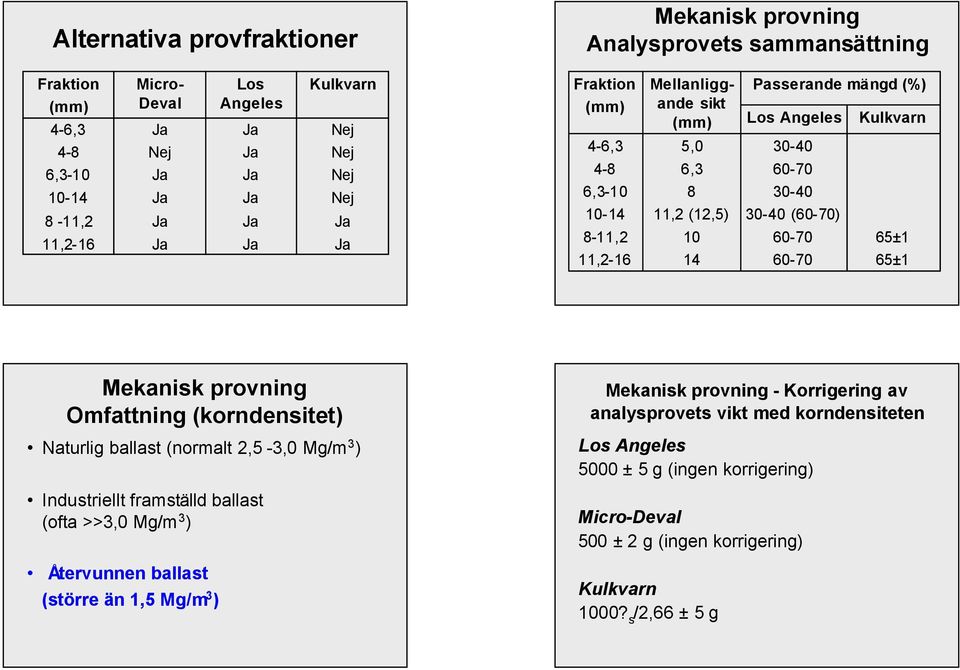 Alternativa provfraktioner

| Fraktion (mm) | Micro-Deval | Los Angeles | Kulkvarn |
|---|---|---|---|
| 4-6,3 | Ja | Ja | Nej |
| 4-8 | Nej | Ja | Nej |
| 6,3-10 | Ja | Ja | Nej |
| 10-14 | Ja | Ja | Nej |
| 8 -11,2 | Ja | Ja | Ja |
| 11,2-16 | Ja | Ja | Ja |

Mekanisk provning
Analysprovets sammansättning

| Fraktion (mm) | Mellanliggande sikt (mm) | Passerande mängd (%) Los Angeles | Passerande mängd (%) Kulkvarn |
|---|---|---|---|
| 4-6,3 | 5,0 | 30-40 | |
| 4-8 | 6,3 | 60-70 | |
| 6,3-10 | 8 | 30-40 | |
| 10-14 | 11,2 (12,5) | 30-40 (60-70) | |
| 8-11,2 | 10 | 60-70 | 65±1 |
| 11,2-16 | 14 | 60-70 | 65±1 |

Mekanisk provning
Omfattning (korndensitet)

• Naturlig ballast (normalt 2,5 -3,0 Mg/m$^3$)

• Industriellt framställd ballast (ofta >>3,0 Mg/m$^3$)

• Återvunnen ballast (större än 1,5 Mg/m$^3$)

Mekanisk provning - Korrigering av analysprovets vikt med korndensiteten

Los Angeles
5000 ± 5 g (ingen korrigering)

Micro-Deval
500 ± 2 g (ingen korrigering)

Kulkvarn
1000?$_s$/2,66 ± 5 g